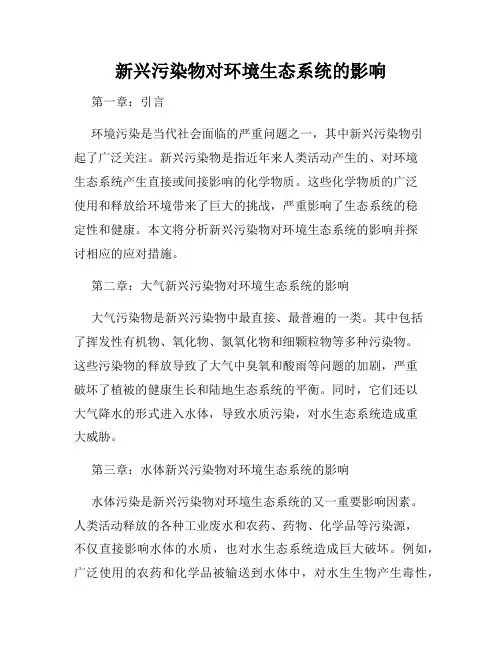 新兴污染物对环境生态系统的影响

第一章：引言

环境污染是当代社会面临的严重问题之一，其中新兴污染物引起了广泛关注。新兴污染物是指近年来人类活动产生的、对环境生态系统产生直接或间接影响的化学物质。这些化学物质的广泛使用和释放给环境带来了巨大的挑战，严重影响了生态系统的稳定性和健康。本文将分析新兴污染物对环境生态系统的影响并探讨相应的应对措施。

第二章：大气新兴污染物对环境生态系统的影响

大气污染物是新兴污染物中最直接、最普遍的一类。其中包括了挥发性有机物、氧化物、氮氧化物和细颗粒物等多种污染物。这些污染物的释放导致了大气中臭氧和酸雨等问题的加剧，严重破坏了植被的健康生长和陆地生态系统的平衡。同时，它们还以大气降水的形式进入水体，导致水质污染，对水生态系统造成重大威胁。

第三章：水体新兴污染物对环境生态系统的影响

水体污染是新兴污染物对环境生态系统的又一重要影响因素。人类活动释放的各种工业废水和农药、药物、化学品等污染源，不仅直接影响水体的水质，也对水生态系统造成巨大破坏。例如，广泛使用的农药和化学品被输送到水体中，对水生生物产生毒性，